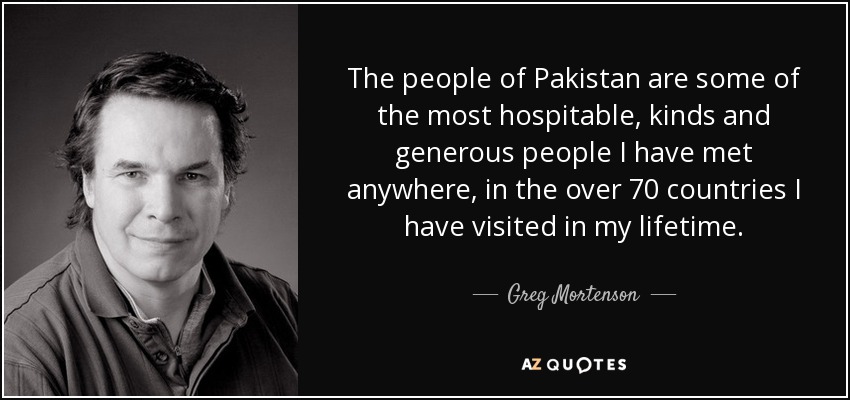 The people of Pakistan are some of the most hospitable, kinds and generous people I have met anywhere, in the over 70 countries I have visited in my lifetime.

Greg Mortenson

AZ QUOTES